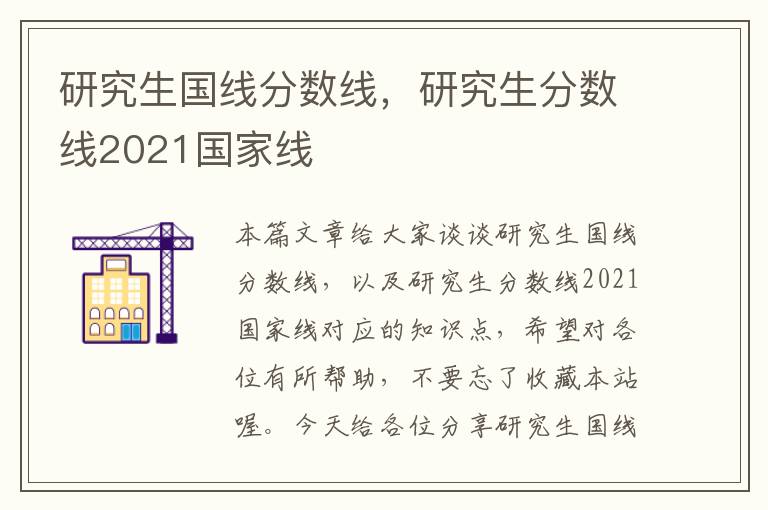 研究生国线分数线，研究生分数线2021国家线

本篇文章给大家谈谈研究生国线分数线，以及研究生分数线2021国家线对应的知识点，希望对各位有所帮助，不要忘了收藏本站喔。今天给各位分享研究生国线